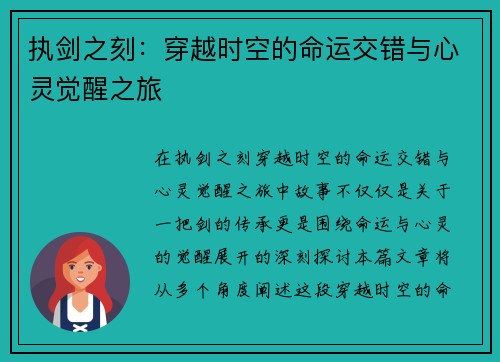 执剑之刻：穿越时空的命运交错与心灵觉醒之旅

在执剑之刻穿越时空的命运交错与心灵觉醒之旅中故事不仅仅是关于一把剑的传承更是围绕命运与心灵的觉醒展开的深刻探讨本篇文章将从多个角度阐述这段穿越时空的命